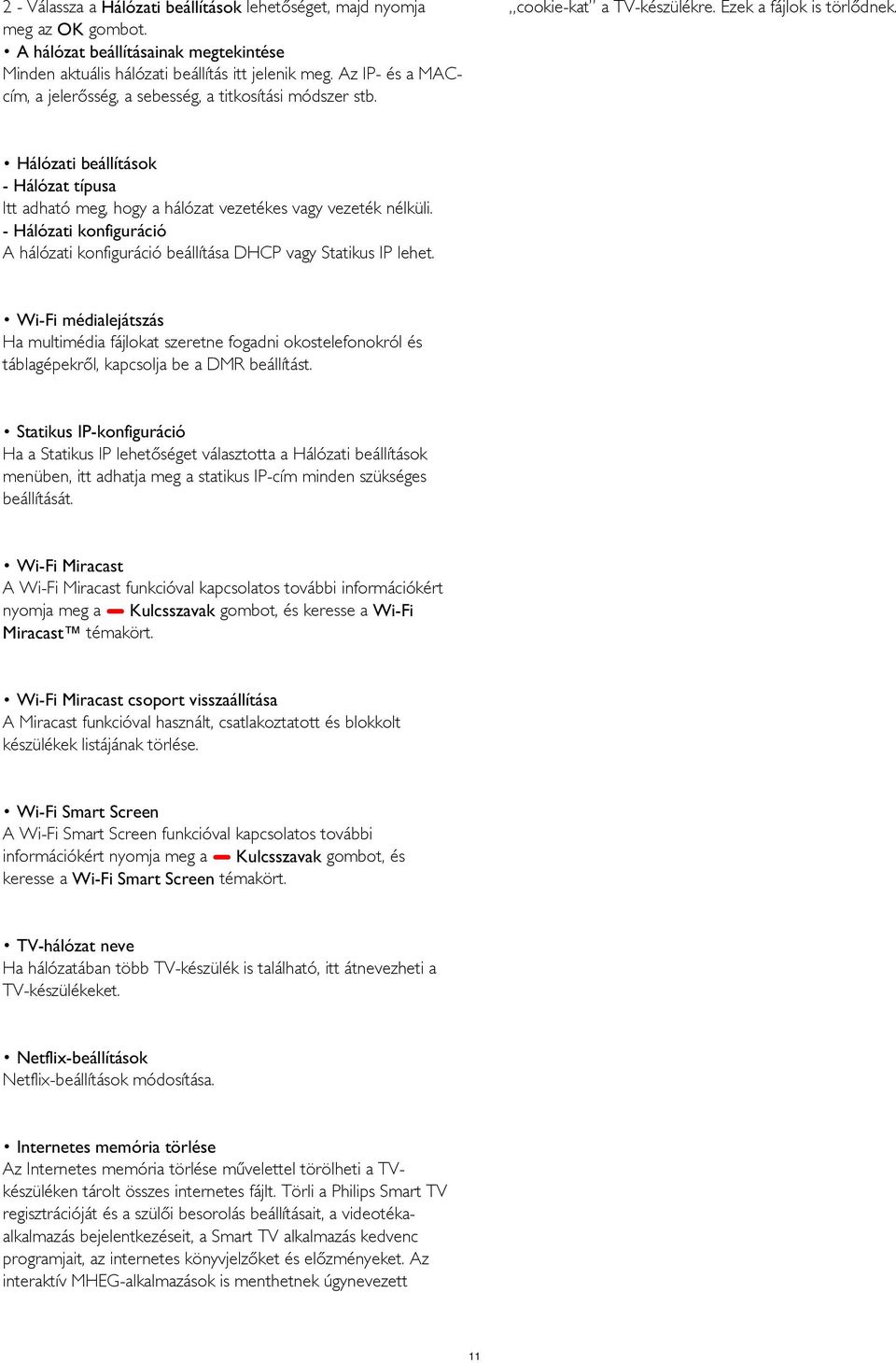 2 - Válassza a Hálózati beállítások lehetőséget, majd nyomja meg az OK gombot.

• A hálózat beállításainak megtekintése
Minden aktuális hálózati beállítás itt jelenik meg. Az IP- és a MAC-cím, a jelerősség, a sebesség, a titkosítási módszer stb.

• Hálózati beállítások
- Hálózat típusa
Itt adható meg, hogy a hálózat vezetékes vagy vezeték nélküli.
- Hálózati konfiguráció
A hálózati konfiguráció beállítása DHCP vagy Statikus IP lehet.

• Wi-Fi médialejátszás
Ha multimédia fájlokat szeretne fogadni okostelefonokról és táblagépekről, kapcsolja be a DMR beállítást.

• Statikus IP-konfiguráció
Ha a Statikus IP lehetőséget választotta a Hálózati beállítások menüben, itt adhatja meg a statikus IP-cím minden szükséges beállítását.

• Wi-Fi Miracast
A Wi-Fi Miracast funkcióval kapcsolatos további információkért nyomja meg a Kulcsszavak gombot, és keresse a Wi-Fi Miracast™ témakört.

• Wi-Fi Miracast csoport visszaállítása
A Miracast funkcióval használt, csatlakoztatott és blokkolt készülékek listájának törlése.

• Wi-Fi Smart Screen
A Wi-Fi Smart Screen funkcióval kapcsolatos további információkért nyomja meg a Kulcsszavak gombot, és keresse a Wi-Fi Smart Screen témakört.

• TV-hálózat neve
Ha hálózatában több TV-készülék is található, itt átnevezheti a TV-készülékeket.

• Netflix-beállítások
Netflix-beállítások módosítása.

• Internetes memória törlése
Az Internetes memória törlése művelettel törölheti a TV-készüléken tárolt összes internetes fájlt. Törli a Philips Smart TV regisztrációját és a szülői besorolás beállításait, a videotéka-alkalmazás bejelentkezéseit, a Smart TV alkalmazás kedvenc programjait, az internetes könyvjelzőket és előzményeket. Az interaktív MHEG-alkalmazások is menthetnek úgynevezett

„cookie-kat” a TV-készülékre. Ezek a fájlok is törlődnek.

11